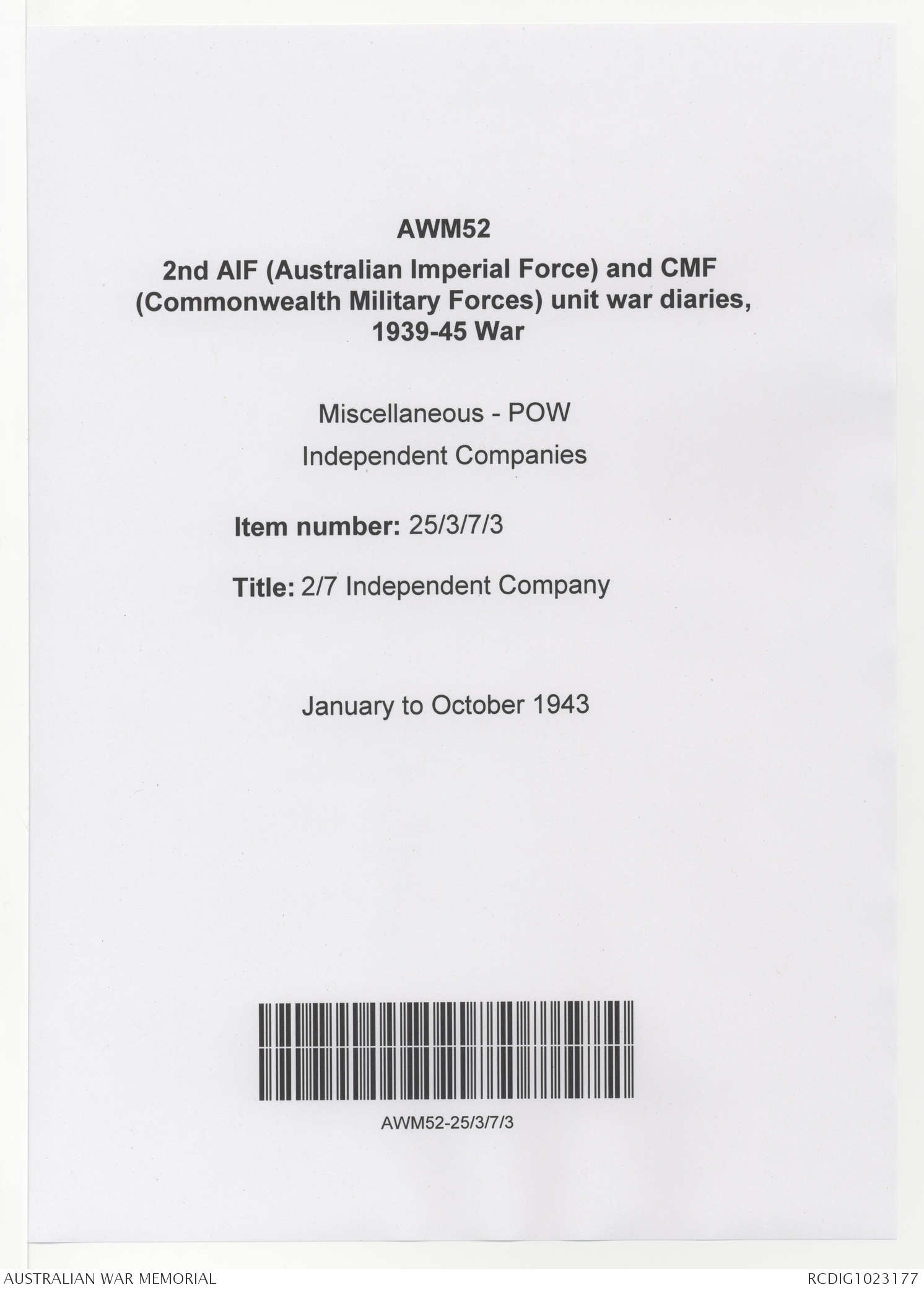 AWM52

2nd AIF (Australian Imperial Force) and CMF (Commonwealth Military Forces) unit war diaries, 1939-45 War

Miscellaneous - POW

Independent Companies

Item number: 25/3/7/3

Title: 2/7 Independent Company

January to October 1943

AWM52-25/3/7/3

AUSTRALIAN WAR MEMORIAL

RCDIG1023177